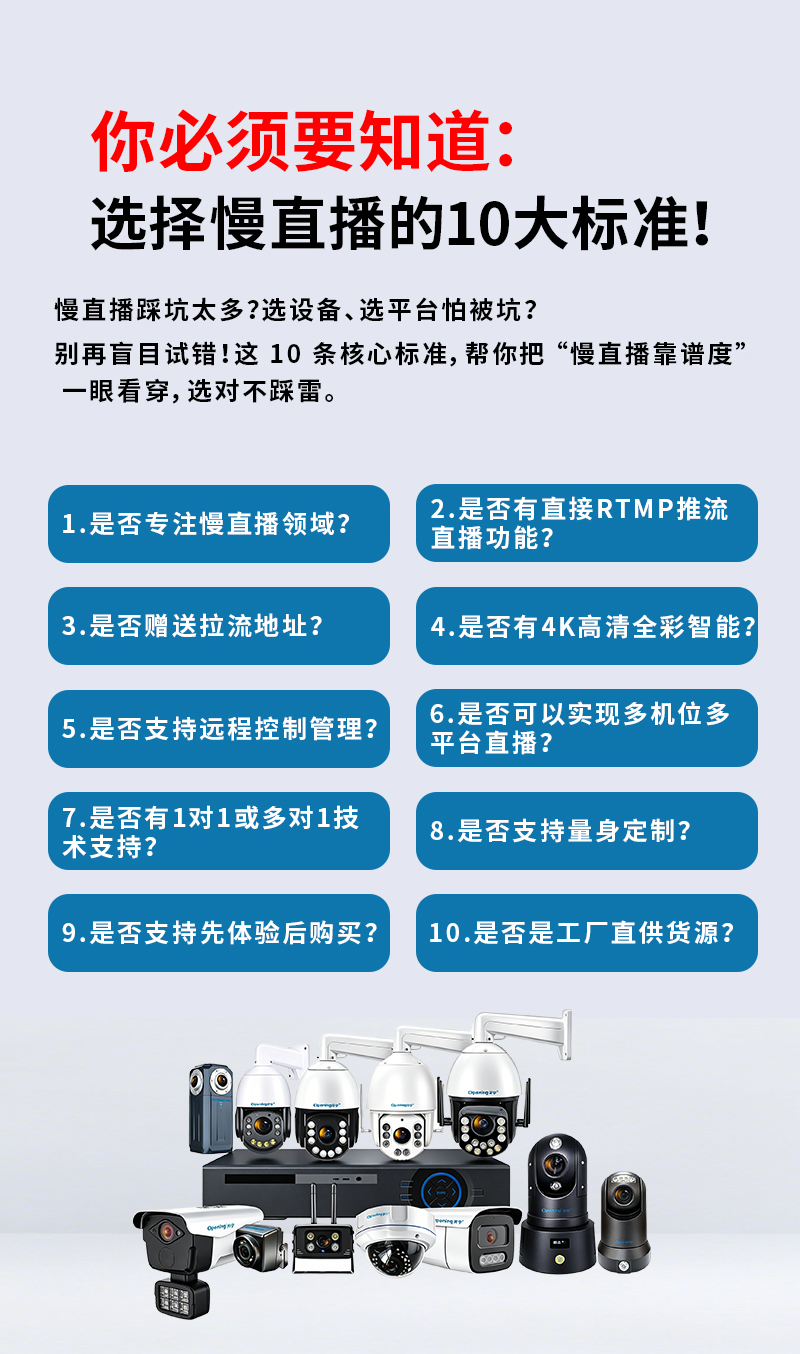 你必须要知道:

选择慢直播的10大标准!

慢直播踩坑太多?选设备、选平台怕被坑?

别再盲目试错!这10条核心标准,帮你把“慢直播靠谱度”一眼看穿,选对不踩雷。

1.是否专注慢直播领域?

2.是否有直接RTMP推流直播功能?

3.是否赠送拉流地址?

4.是否有4K高清全彩智能?

5.是否支持远程控制管理?

6.是否可以实现多机位多平台直播?

7.是否有1对1或多对1技术支持?

8.是否支持量身定制?

9.是否支持先体验后购买?

10.是否是工厂直供货源?